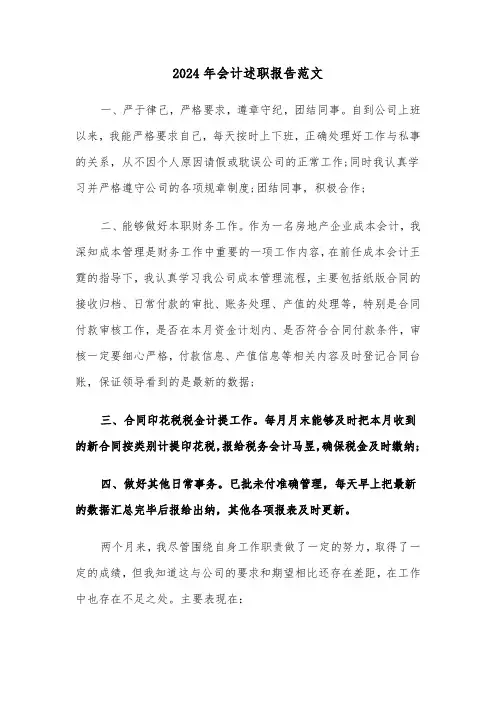 2024年会计述职报告范文

一、严于律己，严格要求，遵章守纪，团结同事。自到公司上班以来，我能严格要求自己，每天按时上下班，正确处理好工作与私事的关系，从不因个人原因请假或耽误公司的正常工作;同时我认真学习并严格遵守公司的各项规章制度;团结同事，积极合作;

二、能够做好本职财务工作。作为一名房地产企业成本会计，我深知成本管理是财务工作中重要的一项工作内容，在前任成本会计王霞的指导下，我认真学习我公司成本管理流程，主要包括纸版合同的接收归档、日常付款的审批、账务处理、产值的处理等，特别是合同付款审核工作，是否在本月资金计划内、是否符合合同付款条件，审核一定要细心严格，付款信息、产值信息等相关内容及时登记合同台账，保证领导看到的是最新的数据;

三、合同印花税税金计提工作。每月月末能够及时把本月收到的新合同按类别计提印花税,报给税务会计马昱,确保税金及时缴纳;

四、做好其他日常事务。已批未付准确管理，每天早上把最新的数据汇总完毕后报给出纳，其他各项报表及时更新。

两个月来，我尽管围绕自身工作职责做了一定的努力，取得了一定的成绩，但我知道这与公司的要求和期望相比还存在差距，在工作中也存在不足之处。主要表现在: